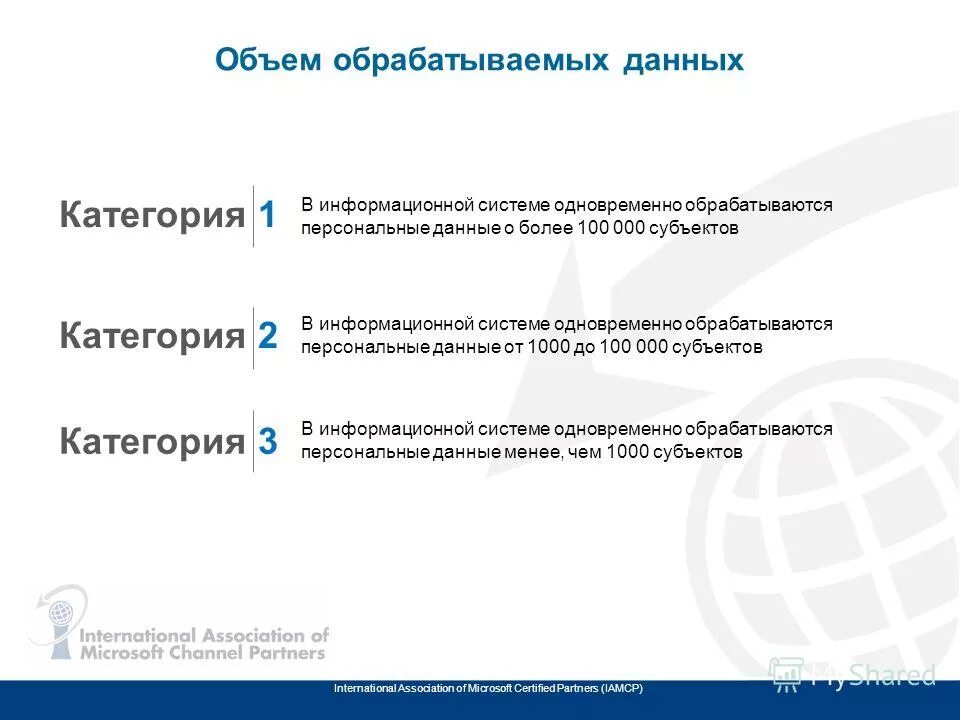 Объем обрабатываемых данных

Категория 1

В информационной системе одновременно обрабатываются персональные данные о более 100 000 субъектов

Категория 2

В информационной системе одновременно обрабатываются персональные данные от 1000 до 100 000 субъектов

Категория 3

В информационной системе одновременно обрабатываются персональные данные менее, чем 1000 субъектов

International Association of Microsoft Channel Partners

International Association of Microsoft Certified Partners (IAMCP)

MyShared